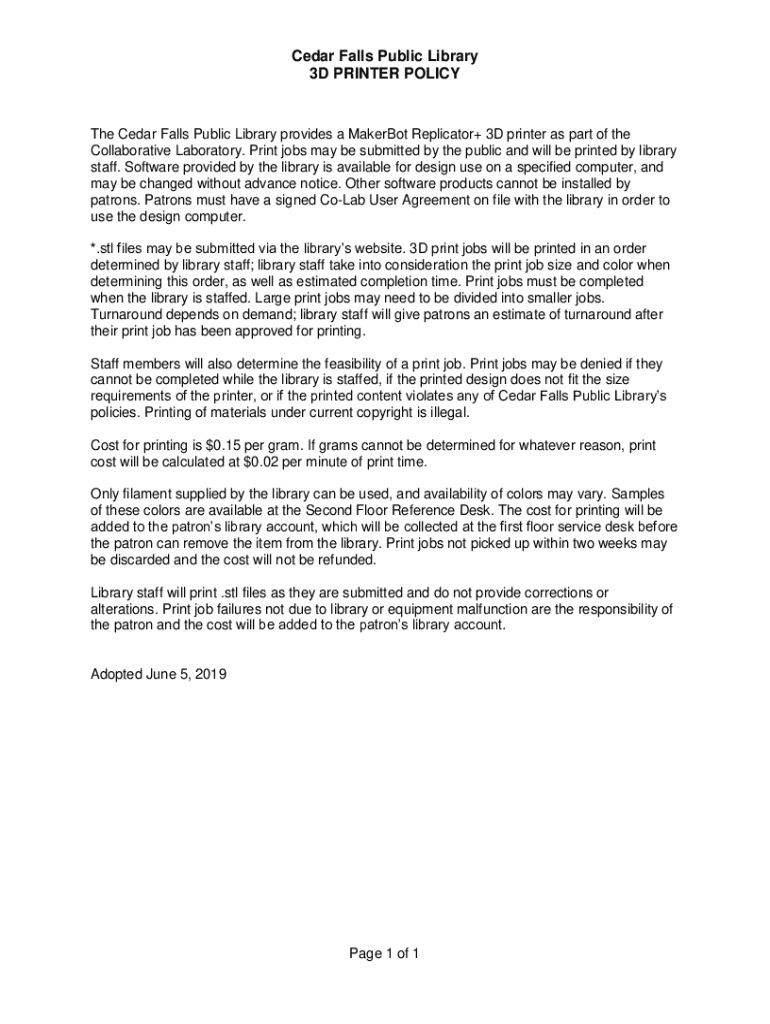 Cedar Falls Public Library
3D PRINTER POLICY

The Cedar Falls Public Library provides a MakerBot Replicator+ 3D printer as part of the Collaborative Laboratory. Print jobs may be submitted by the public and will be printed by library staff. Software provided by the library is available for design use on a specified computer, and may be changed without advance notice. Other software products cannot be installed by patrons. Patrons must have a signed Co-Lab User Agreement on file with the library in order to use the design computer.

*.stl files may be submitted via the library's website. 3D print jobs will be printed in an order determined by library staff; library staff take into consideration the print job size and color when determining this order, as well as estimated completion time. Print jobs must be completed when the library is staffed. Large print jobs may need to be divided into smaller jobs. Turnaround depends on demand; library staff will give patrons an estimate of turnaround after their print job has been approved for printing.

Staff members will also determine the feasibility of a print job. Print jobs may be denied if they cannot be completed while the library is staffed, if the printed design does not fit the size requirements of the printer, or if the printed content violates any of Cedar Falls Public Library's policies. Printing of materials under current copyright is illegal.

Cost for printing is \$0.15 per gram. If grams cannot be determined for whatever reason, print cost will be calculated at \$0.02 per minute of print time.

Only filament supplied by the library can be used, and availability of colors may vary. Samples of these colors are available at the Second Floor Reference Desk. The cost for printing will be added to the patron's library account, which will be collected at the first floor service desk before the patron can remove the item from the library. Print jobs not picked up within two weeks may be discarded and the cost will not be refunded.

Library staff will print .stl files as they are submitted and do not provide corrections or alterations. Print job failures not due to library or equipment malfunction are the responsibility of the patron and the cost will be added to the patron's library account.

Adopted June 5, 2019

Page 1 of 1